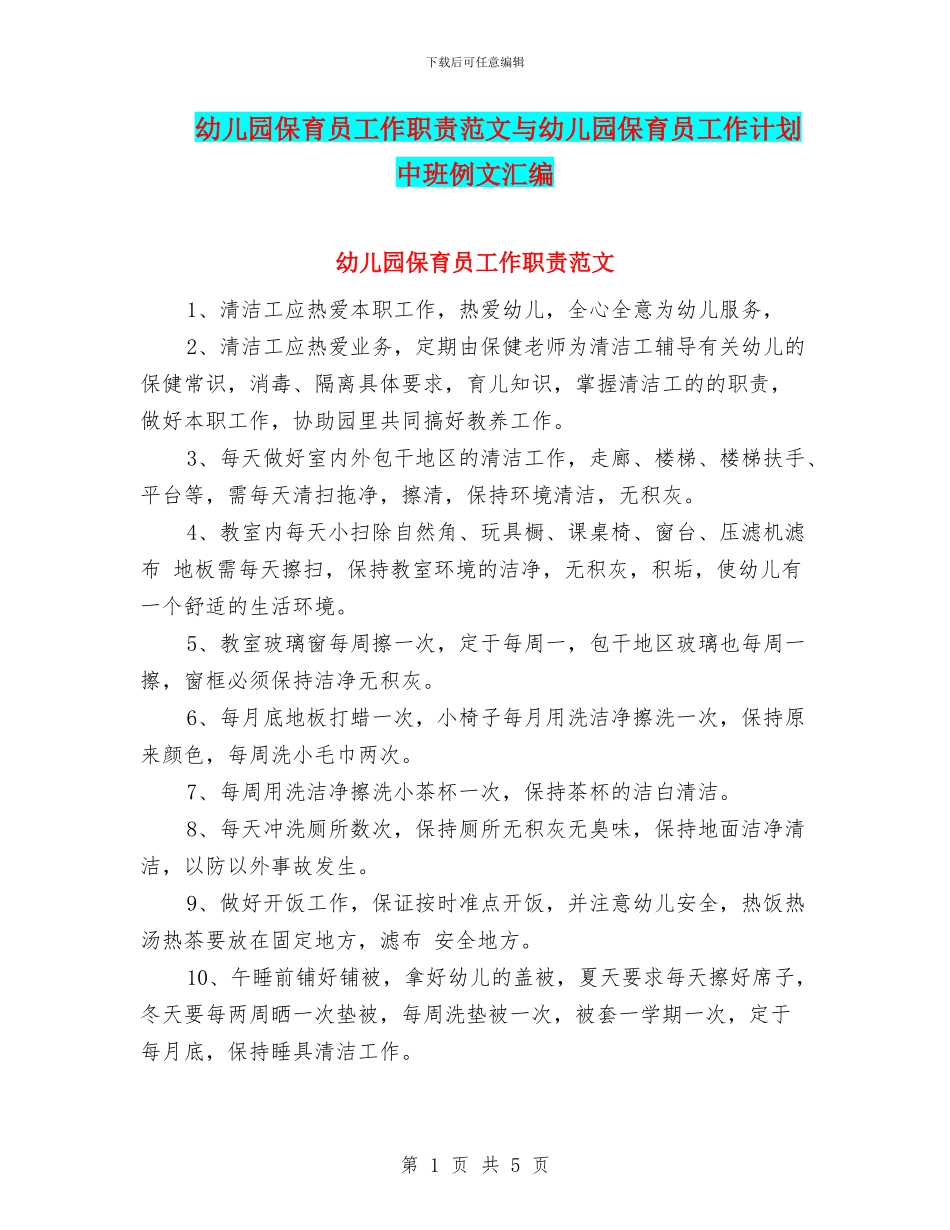 下载后可任意编辑

幼儿园保育员工作职责范文与幼儿园保育员工作计划中班例文汇编

幼儿园保育员工作职责范文

1、清洁工应热爱本职工作，热爱幼儿，全心全意为幼儿服务，

2、清洁工应热爱业务，定期由保健老师为清洁工辅导有关幼儿的保健常识，消毒、隔离具体要求，育儿知识，掌握清洁工的的职责，做好本职工作，协助园里共同搞好教养工作。

3、每天做好室内外包干地区的清洁工作，走廊、楼梯、楼梯扶手、平台等，需每天清扫拖净，擦清，保持环境清洁，无积灰。

4、教室内每天小扫除自然角、玩具橱、课桌椅、窗台、压滤机滤布 地板需每天擦扫，保持教室环境的洁净，无积灰，积垢，使幼儿有一个舒适的生活环境。

5、教室玻璃窗每周擦一次，定于每周一，包干地区玻璃也每周一擦，窗框必须保持洁净无积灰。

6、每月底地板打蜡一次，小椅子每月用洗洁净擦洗一次，保持原来颜色，每周洗小毛巾两次。

7、每周用洗洁净擦洗小茶杯一次，保持茶杯的洁白清洁。

8、每天冲洗厕所数次，保持厕所无积灰无臭味，保持地面洁净清洁，以防以外事故发生。

9、做好开饭工作，保证按时准点开饭，并注意幼儿安全，热饭热汤热茶要放在固定地方，滤布 安全地方。

10、午睡前铺好铺被，拿好幼儿的盖被，夏天要求每天擦好席子，冬天要每两周晒一次垫被，每周洗垫被一次，被套一学期一次，定于每月底，保持睡具清洁工作。

第 1 页 共 5 页